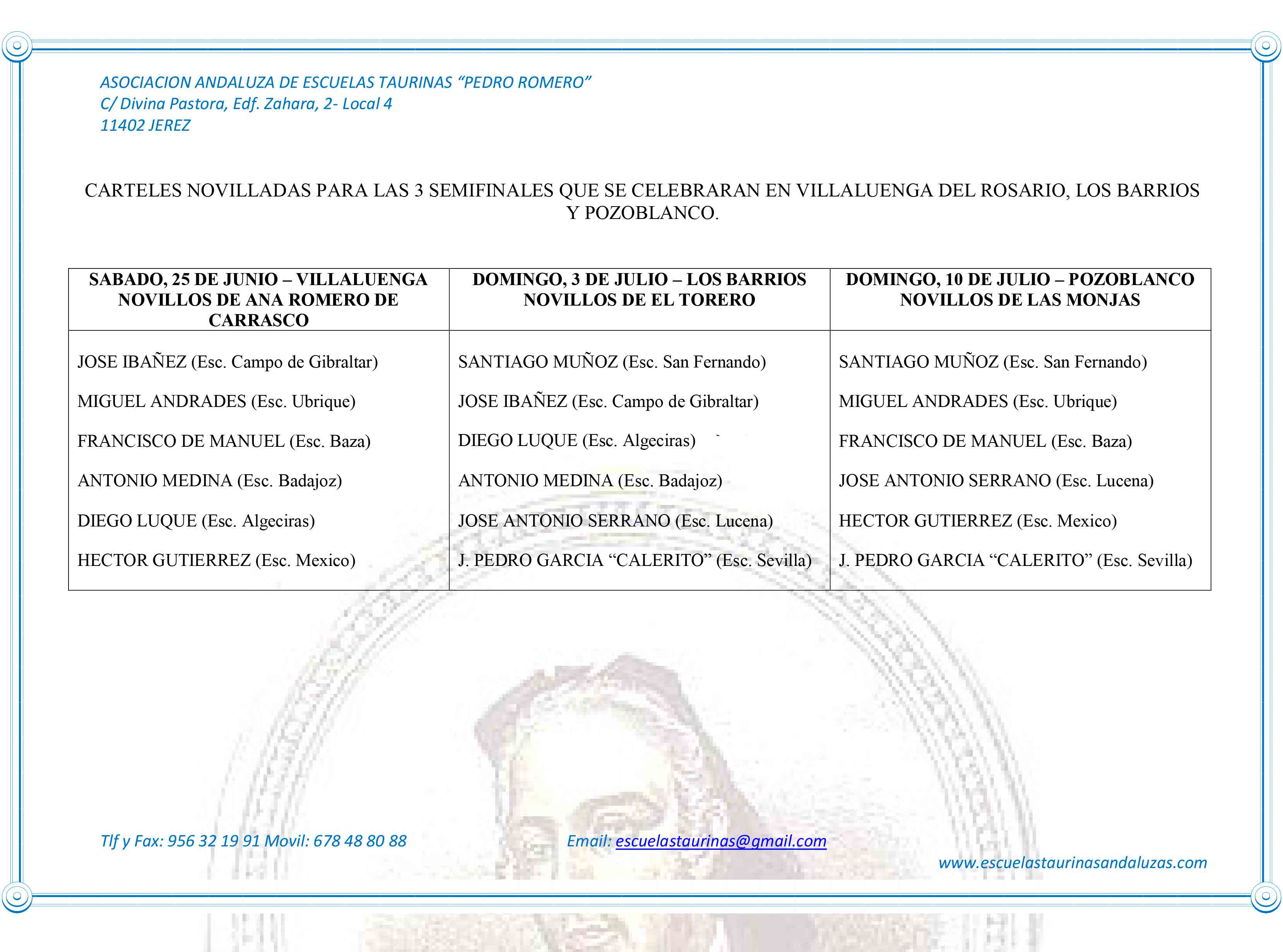 ASOCIACION ANDALUZA DE ESCUELAS TAURINAS “PEDRO ROMERO”
C/ Divina Pastora, Edf. Zahara, 2- Local 4
11402 JEREZ

CARTELES NOVILLADAS PARA LAS 3 SEMIFINALES QUE SE CELEBRARAN EN VILLALUENGA DEL ROSARIO, LOS BARRIOS Y POZOBLANCO.

| SABADO, 25 DE JUNIO – VILLALUENGA NOVILLOS DE ANA ROMERO DE CARRASCO | DOMINGO, 3 DE JULIO – LOS BARRIOS NOVILLOS DE EL TORERO | DOMINGO, 10 DE JULIO – POZOBLANCO NOVILLOS DE LAS MONJAS |
|---|---|---|
| JOSE IBAÑEZ (Esc. Campo de Gibraltar) | SANTIAGO MUÑOZ (Esc. San Fernando) | SANTIAGO MUÑOZ (Esc. San Fernando) |
| MIGUEL ANDRADES (Esc. Ubrique) | JOSE IBAÑEZ (Esc. Campo de Gibraltar) | MIGUEL ANDRADES (Esc. Ubrique) |
| FRANCISCO DE MANUEL (Esc. Baza) | DIEGO LUQUE (Esc. Algeciras) | FRANCISCO DE MANUEL (Esc. Baza) |
| ANTONIO MEDINA (Esc. Badajoz) | ANTONIO MEDINA (Esc. Badajoz) | JOSE ANTONIO SERRANO (Esc. Lucena) |
| DIEGO LUQUE (Esc. Algeciras) | JOSE ANTONIO SERRANO (Esc. Lucena) | HECTOR GUTIERREZ (Esc. Mexico) |
| HECTOR GUTIERREZ (Esc. Mexico) | J. PEDRO GARCIA “CALERITO” (Esc. Sevilla) | J. PEDRO GARCIA “CALERITO” (Esc. Sevilla) |

Tlf y Fax: 956 32 19 91 Movil: 678 48 80 88 Email: escuelastaurinas@gmail.com
www.escuelastaurinasandaluzas.com